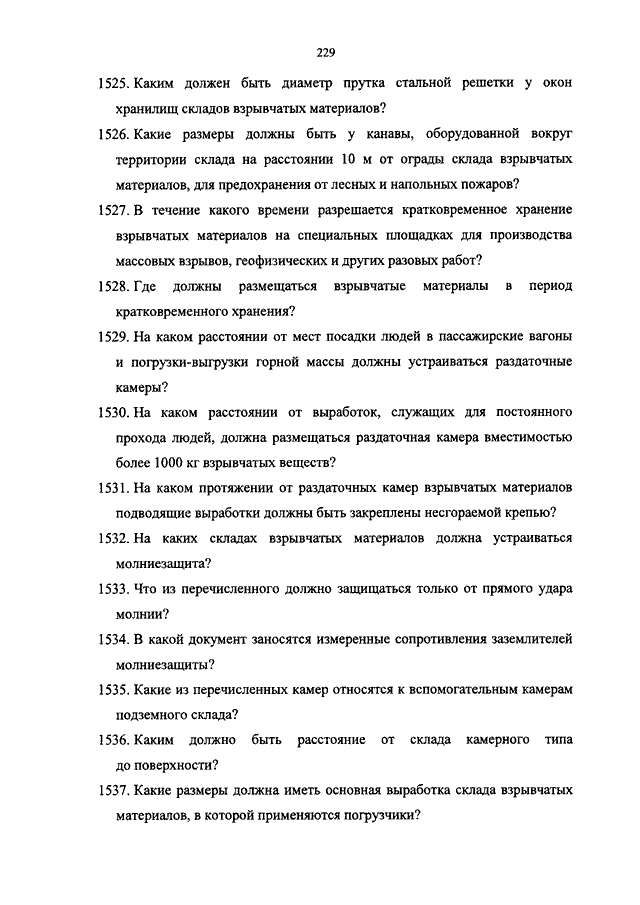 229

1525. Каким должен быть диаметр прутка стальной решетки у окон хранилищ складов взрывчатых материалов?

1526. Какие размеры должны быть у канавы, оборудованной вокруг территории склада на расстоянии 10 м от ограды склада взрывчатых материалов, для предохранения от лесных и напольных пожаров?

1527. В течение какого времени разрешается кратковременное хранение взрывчатых материалов на специальных площадках для производства массовых взрывов, геофизических и других разовых работ?

1528. Где должны размещаться взрывчатые материалы в период кратковременного хранения?

1529. На каком расстоянии от мест посадки людей в пассажирские вагоны и погрузки-выгрузки горной массы должны устраиваться раздаточные камеры?

1530. На каком расстоянии от выработок, служащих для постоянного прохода людей, должна размещаться раздаточная камера вместимостью более 1000 кг взрывчатых веществ?

1531. На каком протяжении от раздаточных камер взрывчатых материалов подводящие выработки должны быть закреплены несгораемой крепью?

1532. На каких складах взрывчатых материалов должна устраиваться молниезащита?

1533. Что из перечисленного должно защищаться только от прямого удара молнии?

1534. В какой документ заносятся измеренные сопротивления заземлителей молниезащиты?

1535. Какие из перечисленных камер относятся к вспомогательным камерам подземного склада?

1536. Каким должно быть расстояние от склада камерного типа до поверхности?

1537. Какие размеры должна иметь основная выработка склада взрывчатых материалов, в которой применяются погрузчики?